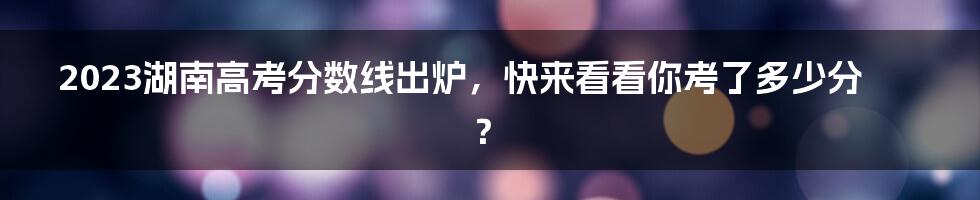 2023湖南高考分数线出炉，快来看看你考了多少分？